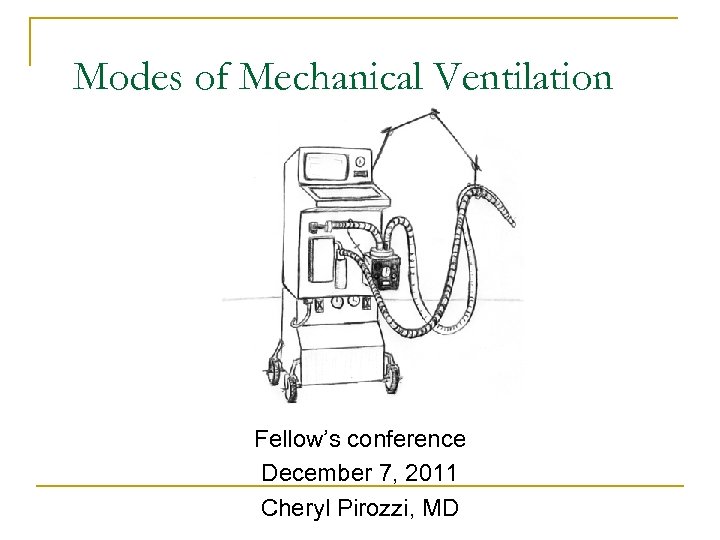 Modes of Mechanical Ventilation

Fellow's conference
December 7, 2011
Cheryl Pirozzi, MD